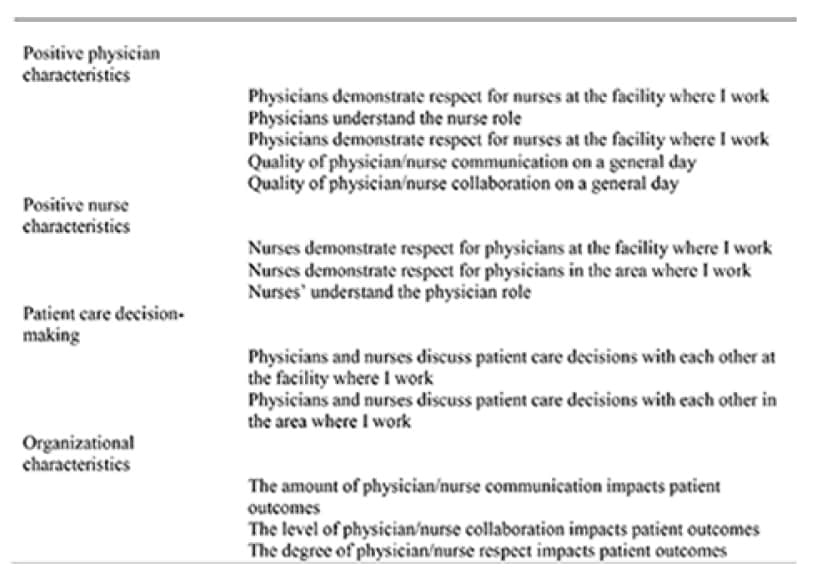 | | |
|---|---|
| Positive physician characteristics | |
| | Physicians demonstrate respect for nurses at the facility where I work |
| | Physicians understand the nurse role |
| | Physicians demonstrate respect for nurses at the facility where I work |
| | Quality of physician/nurse communication on a general day |
| | Quality of physician/nurse collaboration on a general day |
| Positive nurse characteristics | |
| | Nurses demonstrate respect for physicians at the facility where I work |
| | Nurses demonstrate respect for physicians in the area where I work |
| | Nurses' understand the physician role |
| Patient care decision-making | |
| | Physicians and nurses discuss patient care decisions with each other at the facility where I work |
| | Physicians and nurses discuss patient care decisions with each other in the area where I work |
| Organizational characteristics | |
| | The amount of physician/nurse communication impacts patient outcomes |
| | The level of physician/nurse collaboration impacts patient outcomes |
| | The degree of physician/nurse respect impacts patient outcomes |